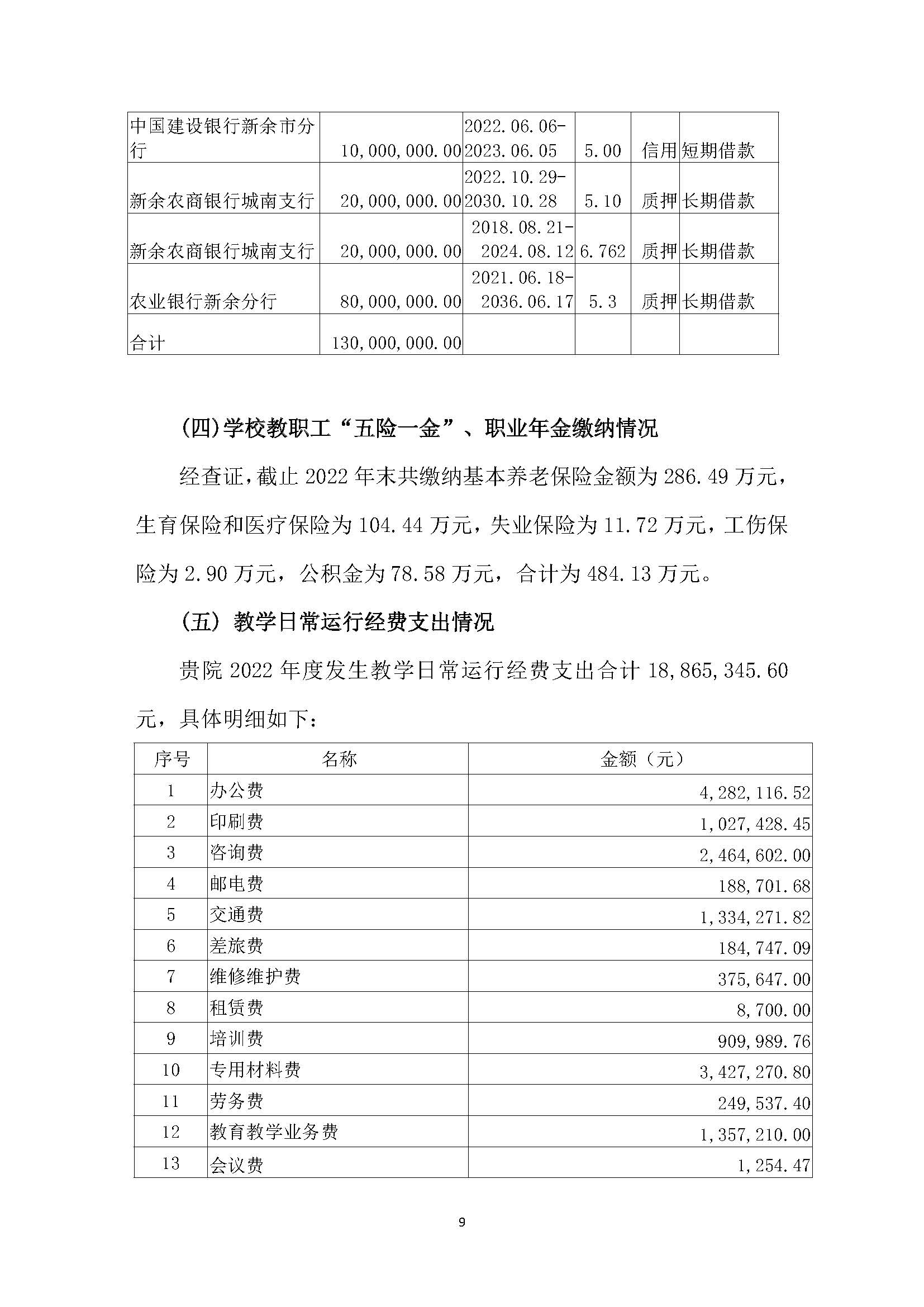 | 中国建设银行新余市分行 | 10,000,000.00 | 2022.06.06-2023.06.05 | 5.00 | 信用 | 短期借款 |
|---|---|---|---|---|---|
| 新余农商银行城南支行 | 20,000,000.00 | 2022.10.29-2030.10.28 | 5.10 | 质押 | 长期借款 |
| 新余农商银行城南支行 | 20,000,000.00 | 2018.08.21-2024.08.12 | 6.762 | 质押 | 长期借款 |
| 农业银行新余分行 | 80,000,000.00 | 2021.06.18-2036.06.17 | 5.3 | 质押 | 长期借款 |
| 合计 | 130,000,000.00 | | | | |

(四)学校教职工“五险一金”、职业年金缴纳情况

经查证，截止 2022 年末共缴纳基本养老保险金额为 286.49 万元，生育保险和医疗保险为 104.44 万元，失业保险为 11.72 万元，工伤保险为 2.90 万元，公积金为 78.58 万元，合计为 484.13 万元。

(五) 教学日常运行经费支出情况

贵院 2022 年度发生教学日常运行经费支出合计 18,865,345.60 元，具体明细如下：

| 序号 | 名称 | 金额（元） |
|---|---|---|
| 1 | 办公费 | 4,282,116.52 |
| 2 | 印刷费 | 1,027,428.45 |
| 3 | 咨询费 | 2,464,602.00 |
| 4 | 邮电费 | 188,701.68 |
| 5 | 交通费 | 1,334,271.82 |
| 6 | 差旅费 | 184,747.09 |
| 7 | 维修维护费 | 375,647.00 |
| 8 | 租赁费 | 8,700.00 |
| 9 | 培训费 | 909,989.76 |
| 10 | 专用材料费 | 3,427,270.80 |
| 11 | 劳务费 | 249,537.40 |
| 12 | 教育教学业务费 | 1,357,210.00 |
| 13 | 会议费 | 1,254.47 |

9